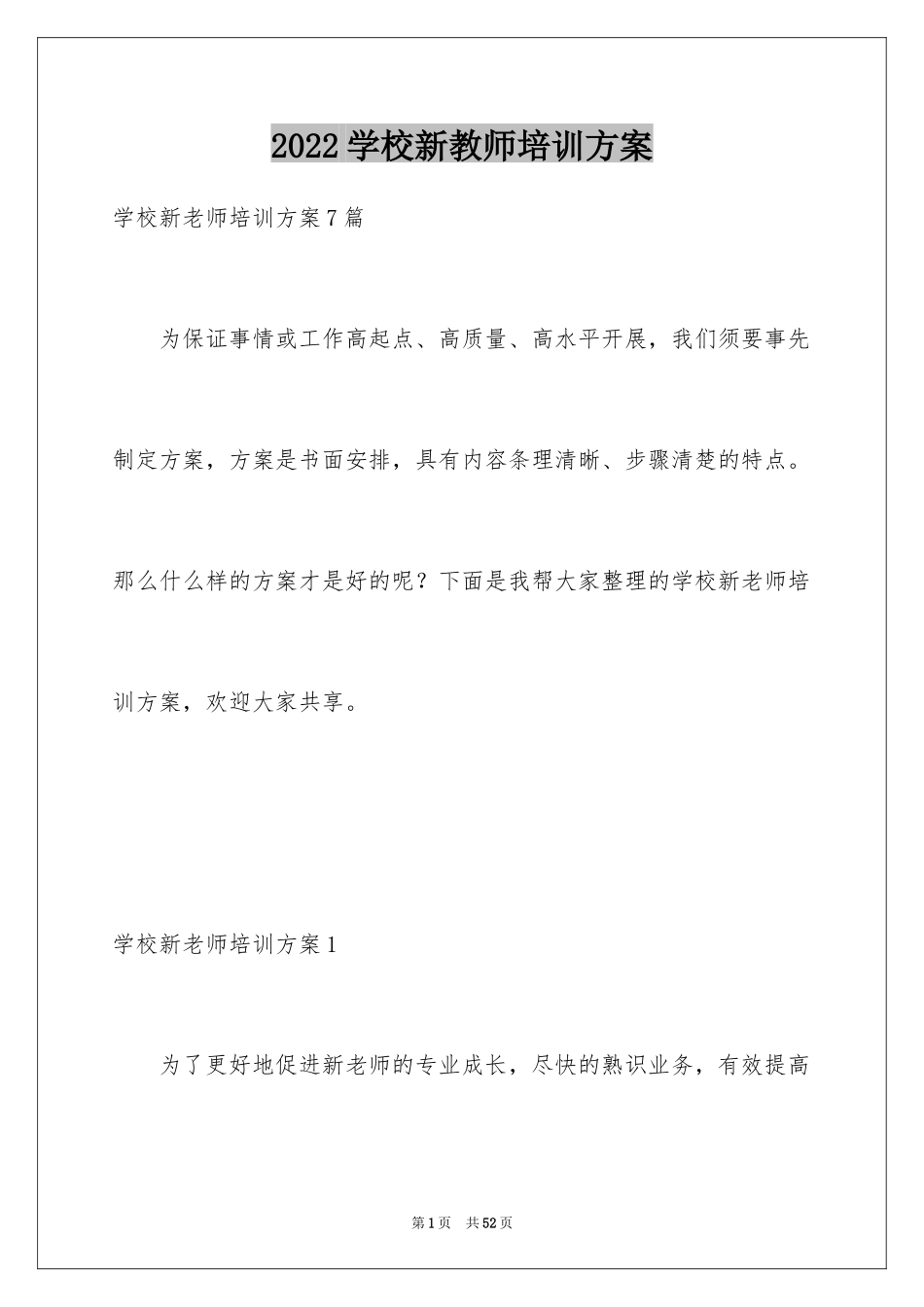 2022学校新教师培训方案

学校新老师培训方案7篇

为保证事情或工作高起点、高质量、高水平开展，我们须要事先制定方案，方案是书面安排，具有内容条理清晰、步骤清楚的特点。那么什么样的方案才是好的呢？下面是我帮大家整理的学校新老师培训方案，欢迎大家共享。

学校新老师培训方案1

为了更好地促进新老师的专业成长，尽快的熟识业务，有效提高

第1页 共52页